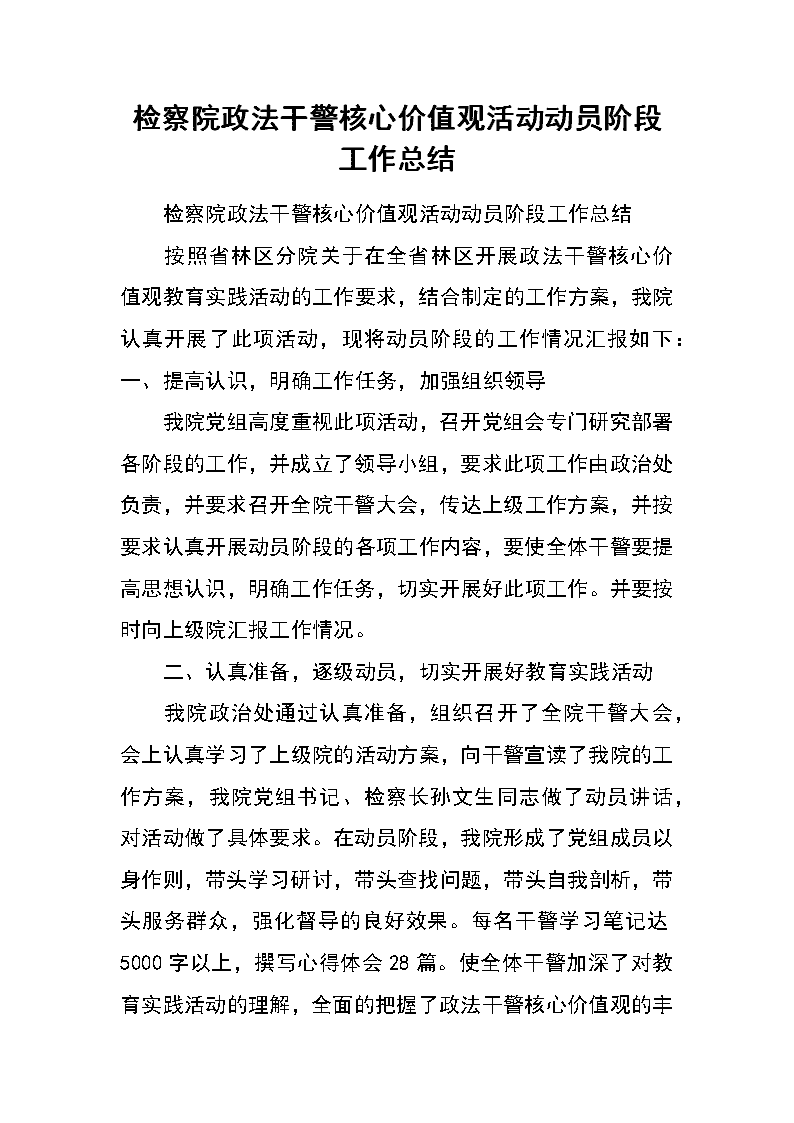 检察院政法干警核心价值观活动动员阶段工作总结

检察院政法干警核心价值观活动动员阶段工作总结

按照省林区分院关于在全省林区开展政法干警核心价值观教育实践活动的工作要求，结合制定的工作方案，我院认真开展了此项活动，现将动员阶段的工作情况汇报如下：

一、提高认识，明确工作任务，加强组织领导

我院党组高度重视此项活动，召开党组会专门研究部署各阶段的工作，并成立了领导小组，要求此项工作由政治处负责，并要求召开全院干警大会，传达上级工作方案，并按要求认真开展动员阶段的各项工作内容，要使全体干警要提高思想认识，明确工作任务，切实开展好此项工作。并要按时向上级院汇报工作情况。

二、认真准备，逐级动员，切实开展好教育实践活动

我院政治处通过认真准备，组织召开了全院干警大会，会上认真学习了上级院的活动方案，向干警宣读了我院的工作方案，我院党组书记、检察长孙文生同志做了动员讲话，对活动做了具体要求。在动员阶段，我院形成了党组成员以身作则，带头学习研讨，带头查找问题，带头自我剖析，带头服务群众，强化督导的良好效果。每名干警学习笔记达5000字以上，撰写心得体会28篇。使全体干警加深了对教育实践活动的理解，全面的把握了政法干警核心价值观的丰